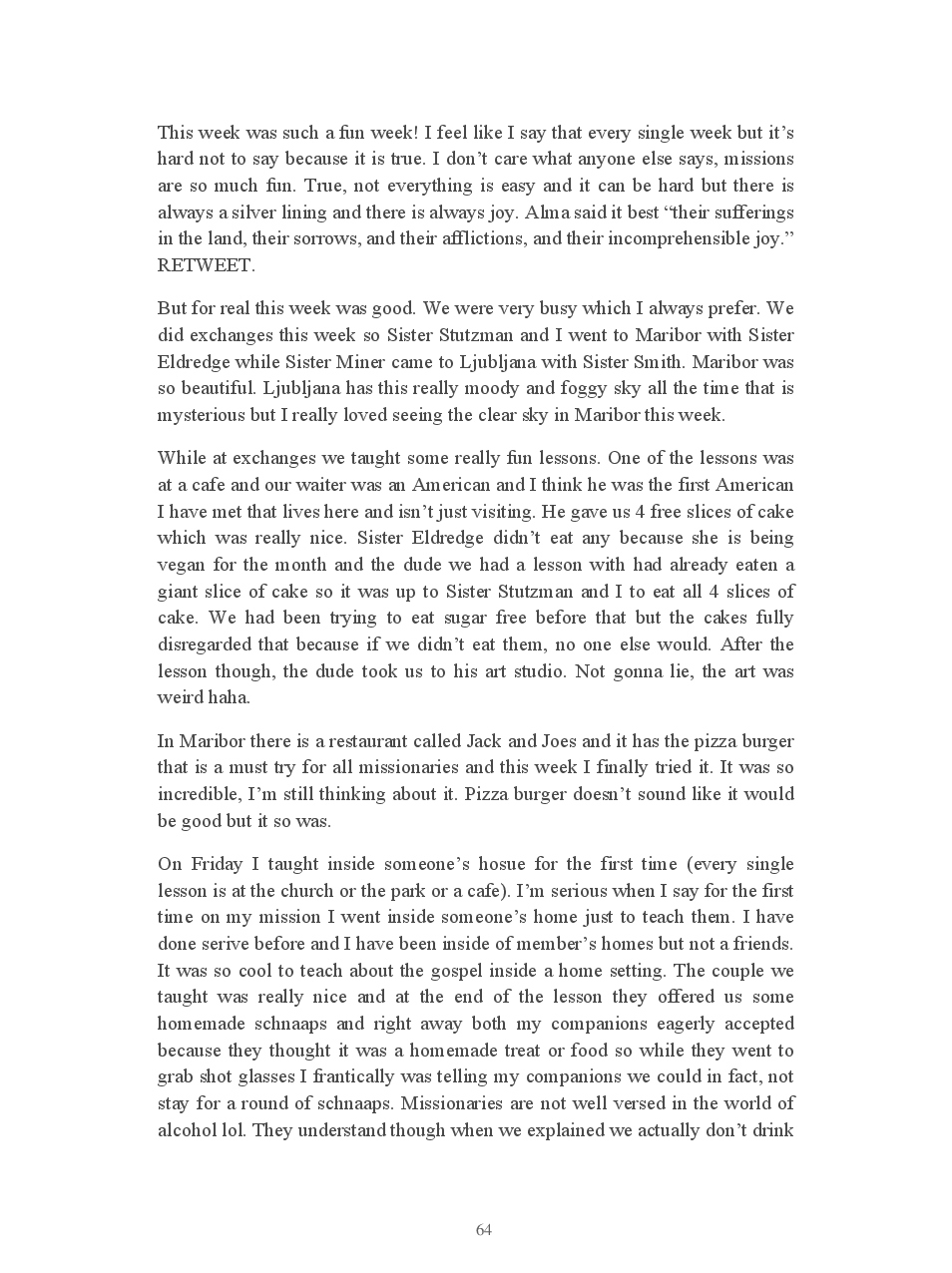 This week was such a fun week! I feel like I say that every single week but it’s hard not to say because it is true. I don’t care what anyone else says, missions are so much fun. True, not everything is easy and it can be hard but there is always a silver lining and there is always joy. Alma said it best “their sufferings in the land, their sorrows, and their afflictions, and their incomprehensible joy.” RETWEET.

But for real this week was good. We were very busy which I always prefer. We did exchanges this week so Sister Stutzman and I went to Maribor with Sister Eldredge while Sister Miner came to Ljubljana with Sister Smith. Maribor was so beautiful. Ljubljana has this really moody and foggy sky all the time that is mysterious but I really loved seeing the clear sky in Maribor this week.

While at exchanges we taught some really fun lessons. One of the lessons was at a cafe and our waiter was an American and I think he was the first American I have met that lives here and isn’t just visiting. He gave us 4 free slices of cake which was really nice. Sister Eldredge didn’t eat any because she is being vegan for the month and the dude we had a lesson with had already eaten a giant slice of cake so it was up to Sister Stutzman and I to eat all 4 slices of cake. We had been trying to eat sugar free before that but the cakes fully disregarded that because if we didn’t eat them, no one else would. After the lesson though, the dude took us to his art studio. Not gonna lie, the art was weird haha.

In Maribor there is a restaurant called Jack and Joes and it has the pizza burger that is a must try for all missionaries and this week I finally tried it. It was so incredible, I’m still thinking about it. Pizza burger doesn’t sound like it would be good but it so was.

On Friday I taught inside someone’s hosue for the first time (every single lesson is at the church or the park or a cafe). I’m serious when I say for the first time on my mission I went inside someone’s home just to teach them. I have done serive before and I have been inside of member’s homes but not a friends. It was so cool to teach about the gospel inside a home setting. The couple we taught was really nice and at the end of the lesson they offered us some homemade schnaaps and right away both my companions eagerly accepted because they thought it was a homemade treat or food so while they went to grab shot glasses I frantically was telling my companions we could in fact, not stay for a round of schnaaps. Missionaries are not well versed in the world of alcohol lol. They understand though when we explained we actually don’t drink

64